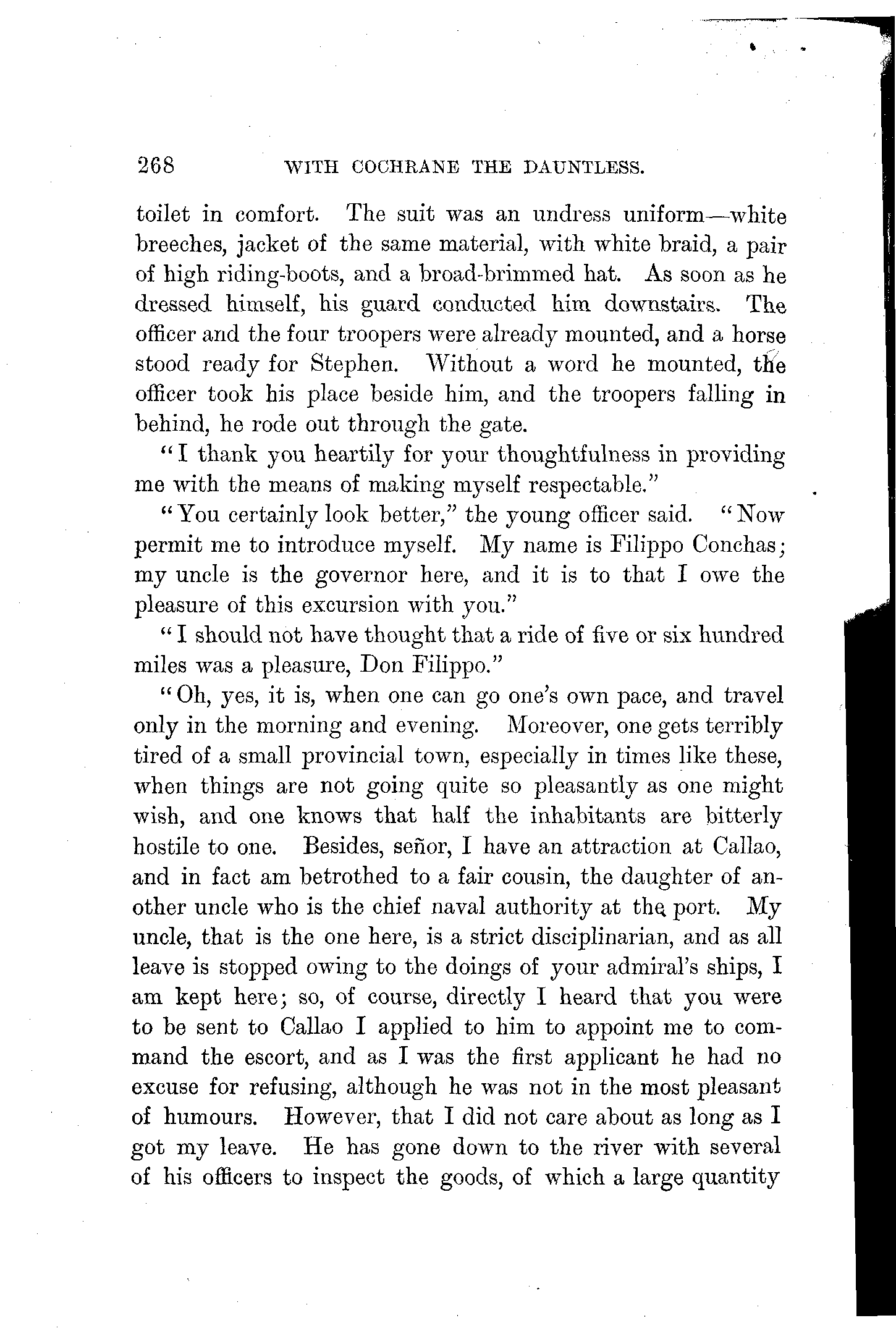 268 WITH COCHRANE THE DAUNTLESS.

toilet in comfort. The suit was an undress uniform—white breeches, jacket of the same material, with white braid, a pair of high riding-boots, and a broad-brimmed hat. As soon as he dressed himself, his guard conducted him downstairs. The officer and the four troopers were already mounted, and a horse stood ready for Stephen. Without a word he mounted, the officer took his place beside him, and the troopers falling in behind, he rode out through the gate.

"I thank you heartily for your thoughtfulness in providing me with the means of making myself respectable."

"You certainly look better," the young officer said. "Now permit me to introduce myself. My name is Filippo Conchas; my uncle is the governor here, and it is to that I owe the pleasure of this excursion with you."

"I should not have thought that a ride of five or six hundred miles was a pleasure, Don Filippo."

"Oh, yes, it is, when one can go one's own pace, and travel only in the morning and evening. Moreover, one gets terribly tired of a small provincial town, especially in times like these, when things are not going quite so pleasantly as one might wish, and one knows that half the inhabitants are bitterly hostile to one. Besides, señor, I have an attraction at Callao, and in fact am betrothed to a fair cousin, the daughter of another uncle who is the chief naval authority at the port. My uncle, that is the one here, is a strict disciplinarian, and as all leave is stopped owing to the doings of your admiral's ships, I am kept here; so, of course, directly I heard that you were to be sent to Callao I applied to him to appoint me to command the escort, and as I was the first applicant he had no excuse for refusing, although he was not in the most pleasant of humours. However, that I did not care about as long as I got my leave. He has gone down to the river with several of his officers to inspect the goods, of which a large quantity